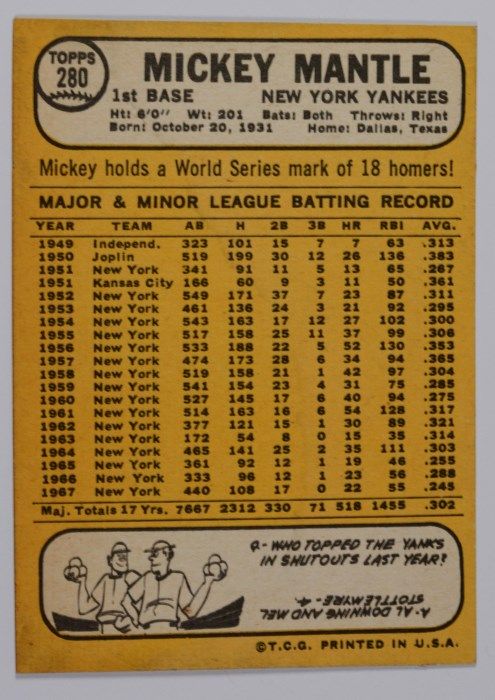 TOPPS
280

MICKEY MANTLE

1st BASE NEW YORK YANKEES

Ht: 6'0" Wt: 201 Bats: Both Throws: Right
Born: October 20, 1931 Home: Dallas, Texas

Mickey holds a World Series mark of 18 homers!

MAJOR & MINOR LEAGUE BATTING RECORD

| YEAR | TEAM | AB | H | 2B | 3B | HR | RBI | AVG. |
|---|---|---|---|---|---|---|---|---|
| 1949 | Independ. | 323 | 101 | 15 | 7 | 7 | 63 | .313 |
| 1950 | Joplin | 519 | 199 | 30 | 12 | 26 | 136 | .383 |
| 1951 | New York | 341 | 91 | 11 | 5 | 13 | 65 | .267 |
| 1951 | Kansas City | 166 | 60 | 9 | 3 | 11 | 50 | .361 |
| 1952 | New York | 549 | 171 | 37 | 7 | 23 | 87 | .311 |
| 1953 | New York | 461 | 136 | 24 | 3 | 21 | 92 | .295 |
| 1954 | New York | 543 | 163 | 17 | 12 | 27 | 102 | .300 |
| 1955 | New York | 517 | 158 | 25 | 11 | 37 | 99 | .306 |
| 1956 | New York | 533 | 188 | 22 | 5 | 52 | 130 | .353 |
| 1957 | New York | 474 | 173 | 28 | 6 | 34 | 94 | .365 |
| 1958 | New York | 519 | 158 | 21 | 1 | 42 | 97 | .304 |
| 1959 | New York | 541 | 154 | 23 | 4 | 31 | 75 | .285 |
| 1960 | New York | 527 | 145 | 17 | 6 | 40 | 94 | .275 |
| 1961 | New York | 514 | 163 | 16 | 6 | 54 | 128 | .317 |
| 1962 | New York | 377 | 121 | 15 | 1 | 30 | 89 | .321 |
| 1963 | New York | 172 | 54 | 8 | 0 | 15 | 35 | .314 |
| 1964 | New York | 465 | 141 | 25 | 2 | 35 | 111 | .303 |
| 1965 | New York | 361 | 92 | 12 | 1 | 19 | 46 | .255 |
| 1966 | New York | 333 | 96 | 12 | 1 | 23 | 56 | .288 |
| 1967 | New York | 440 | 108 | 17 | 0 | 22 | 55 | .245 |
| Maj. Totals 17 Yrs. |  | 7667 | 2312 | 330 | 71 | 518 | 1455 | .302 |

Q- WHO TOPPED THE YANKS IN SHUTOUTS LAST YEAR?

A- AL DOWNING AND MEL STOTTLEMYRE - 4.

©T.C.G. PRINTED IN U.S.A.